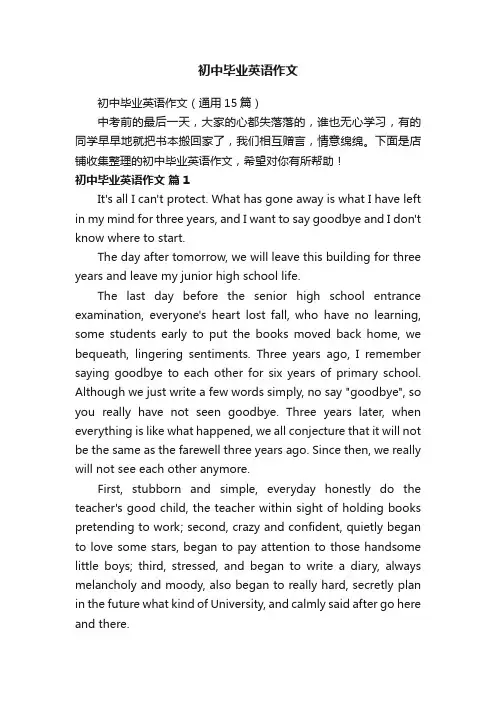 初中毕业英语作文

初中毕业英语作文（通用15篇）

中考前的最后一天，大家的心都失落落的，谁也无心学习，有的同学早早地就把书本搬回家了，我们相互赠言，情意绵绵。下面是店铺收集整理的初中毕业英语作文，希望对你有所帮助！

初中毕业英语作文 篇1

It's all I can't protect. What has gone away is what I have left in my mind for three years, and I want to say goodbye and I don't know where to start.

The day after tomorrow, we will leave this building for three years and leave my junior high school life.

The last day before the senior high school entrance examination, everyone's heart lost fall, who have no learning, some students early to put the books moved back home, we bequeath, lingering sentiments. Three years ago, I remember saying goodbye to each other for six years of primary school. Although we just write a few words simply, no say "goodbye", so you really have not seen goodbye. Three years later, when everything is like what happened, we all conjecture that it will not be the same as the farewell three years ago. Since then, we really will not see each other anymore.

First, stubborn and simple, everyday honestly do the teacher's good child, the teacher within sight of holding books pretending to work; second, crazy and confident, quietly began to love some stars, began to pay attention to those handsome little boys; third, stressed, and began to write a diary, always melancholy and moody, also began to really hard, secretly plan in the future what kind of University, and calmly said after go here and there.